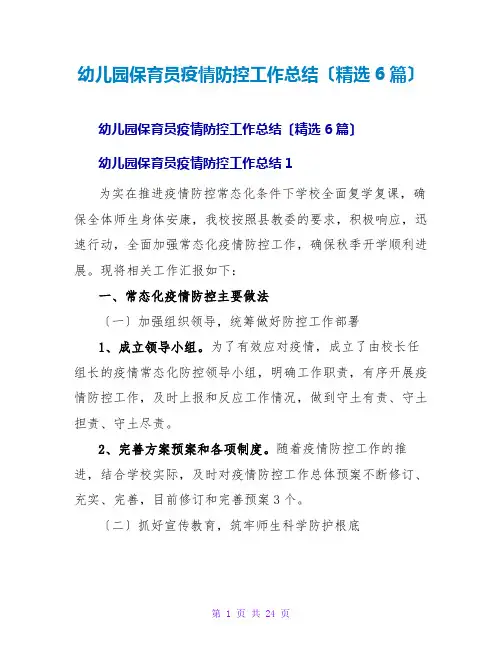 幼儿园保育员疫情防控工作总结〔精选 6 篇〕

幼儿园保育员疫情防控工作总结〔精选 6 篇〕

幼儿园保育员疫情防控工作总结 1

为实在推进疫情防控常态化条件下学校全面复学复课，确保全体师生身体安康，我校按照县教委的要求，积极响应，迅速行动，全面加强常态化疫情防控工作，确保秋季开学顺利进展。现将相关工作汇报如下：

一、常态化疫情防控主要做法

〔一〕加强组织领导，统筹做好防控工作部署

1、成立领导小组。为了有效应对疫情，成立了由校长任组长的疫情常态化防控领导小组，明确工作职责，有序开展疫情防控工作，及时上报和反应工作情况，做到守土有责、守土担责、守土尽责。

2、完善方案预案和各项制度。随着疫情防控工作的推进，结合学校实际，及时对疫情防控工作总体预案不断修订、充实、完善，目前修订和完善预案 3 个。

〔二〕抓好宣传教育，筑牢师生科学防护根底

第 1 页 共 24 页